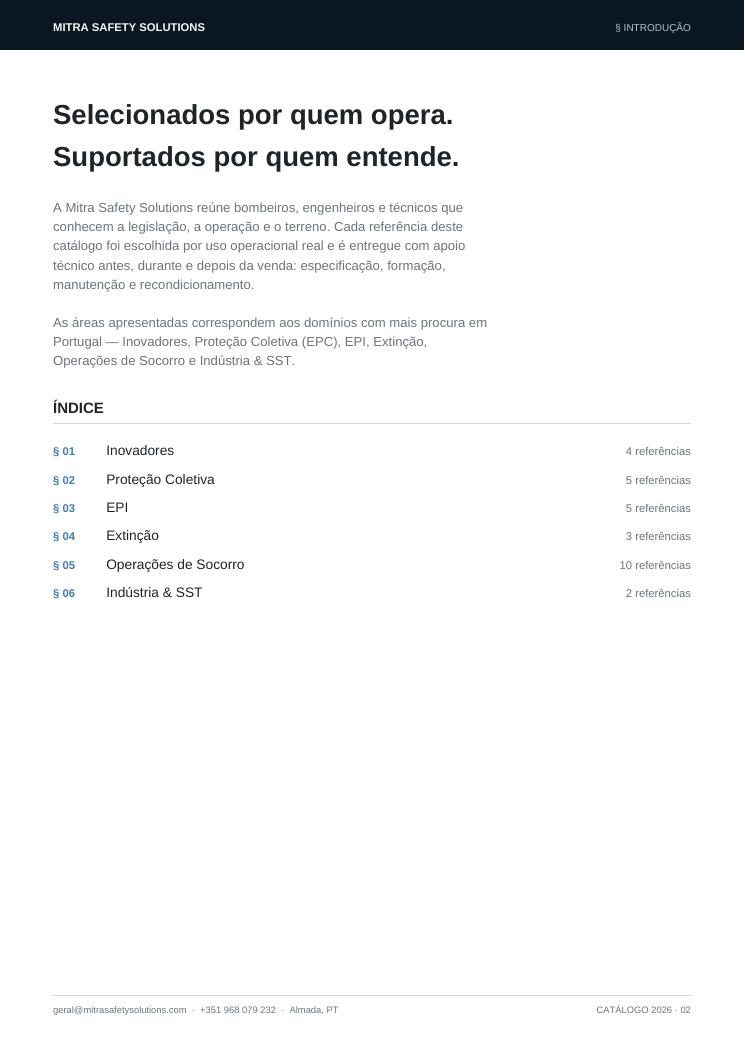 MITRA SAFETY SOLUTIONS

§ INTRODUÇÃO

Selecionados por quem opera.
Suportados por quem entende.

A Mitra Safety Solutions reúne bombeiros, engenheiros e técnicos que conhecem a legislação, a operação e o terreno. Cada referência deste catálogo foi escolhida por uso operacional real e é entregue com apoio técnico antes, durante e depois da venda: especificação, formação, manutenção e recondicionamento.

As áreas apresentadas correspondem aos domínios com mais procura em Portugal — Inovadores, Proteção Coletiva (EPC), EPI, Extinção, Operações de Socorro e Indústria & SST.

ÍNDICE

§ 01 Inovadores 4 referências
§ 02 Proteção Coletiva 5 referências
§ 03 EPI 5 referências
§ 04 Extinção 3 referências
§ 05 Operações de Socorro 10 referências
§ 06 Indústria & SST 2 referências

geral@mitrasafetysolutions.com · +351 968 079 232 · Almada, PT

CATÁLOGO 2026 · 02